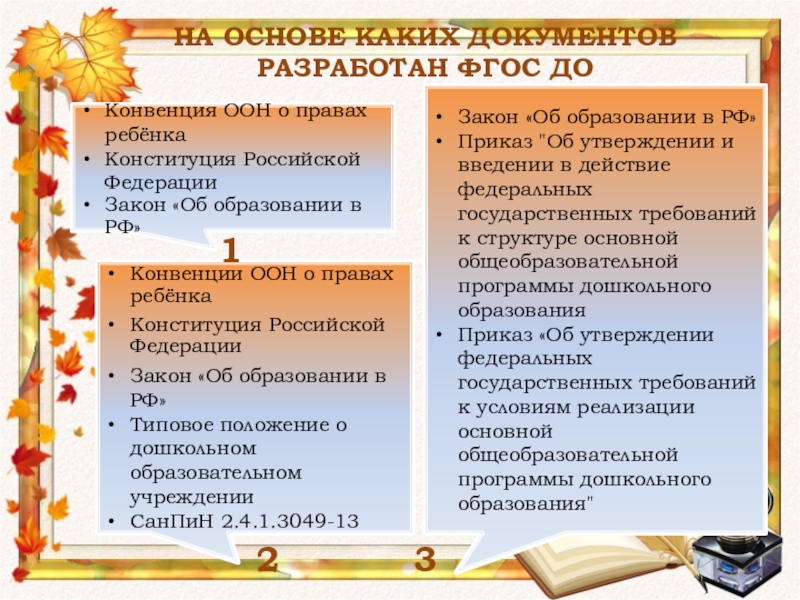 НА ОСНОВЕ КАКИХ ДОКУМЕНТОВ
РАЗРАБОТАН ФГОС ДО

• Конвенция ООН о правах ребёнка
• Конституция Российской Федерации
• Закон «Об образовании в РФ»

1

• Конвенции ООН о правах ребёнка
• Конституция Российской Федерации
• Закон «Об образовании в РФ»
• Типовое положение о дошкольном образовательном учреждении
• СанПиН 2.4.1.3049-13

2

• Закон «Об образовании в РФ»
• Приказ "Об утверждении и введении в действие федеральных государственных требований к структуре основной общеобразовательной программы дошкольного образования
• Приказ «Об утверждении федеральных государственных требований к условиям реализации основной общеобразовательной программы дошкольного образования"

3